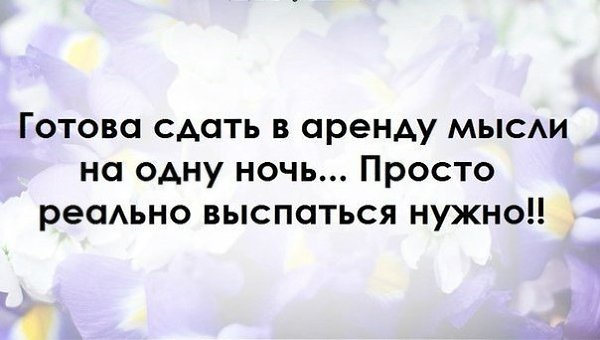 Готова сдать в аренду мысли на одну ночь... Просто реально выспаться нужно!!